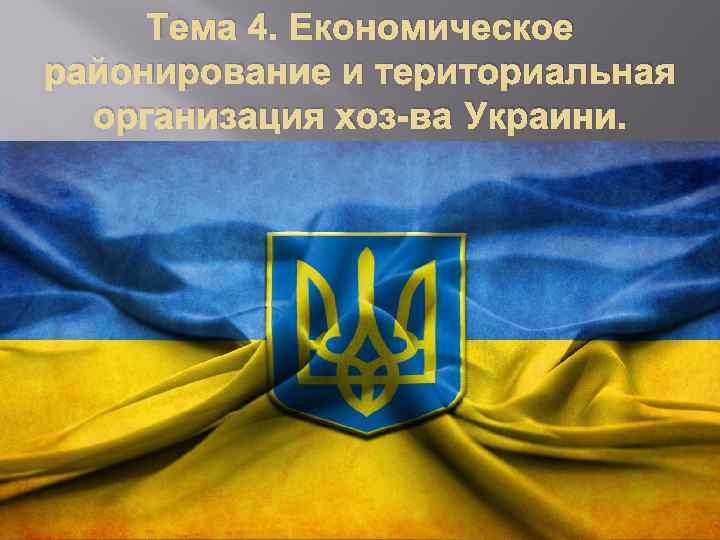 Тема 4. Економическое районирование и териториальная организация хоз-ва Украини.